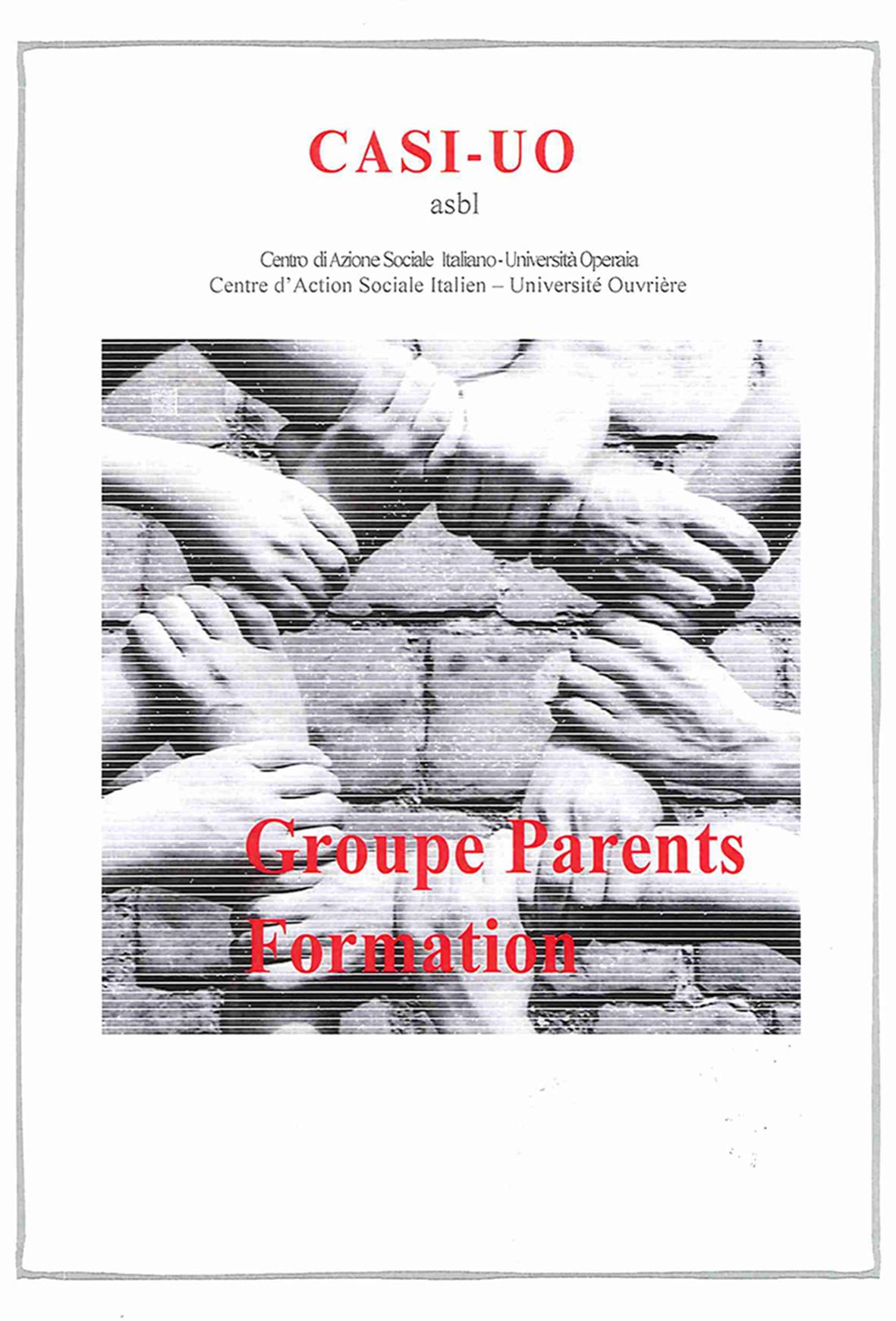 CASI-UO
asbl

Centro di Azione Sociale Italiano - Università Operaia
Centre d'Action Sociale Italien – Université Ouvrière

Groupe Parents
Formation